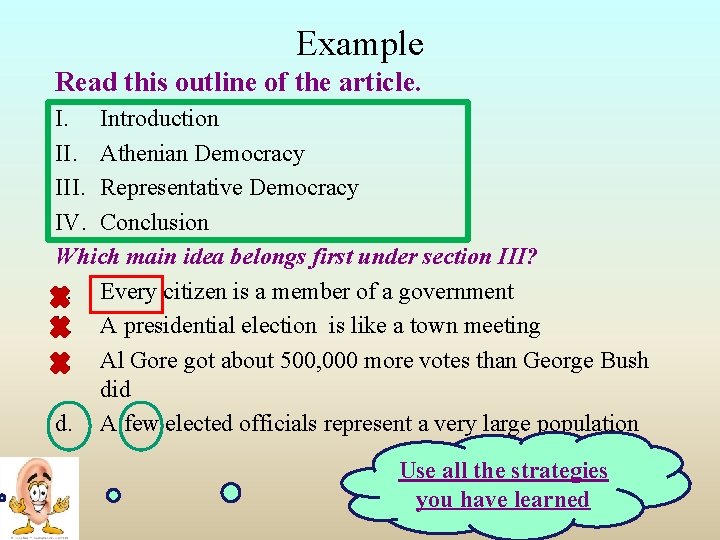 Example

Read this outline of the article.

I. Introduction
II. Athenian Democracy
III. Representative Democracy
IV. Conclusion

Which main idea belongs first under section III?

Every citizen is a member of a government
A presidential election is like a town meeting
Al Gore got about 500,000 more votes than George Bush did
d. A few elected officials represent a very large population

Use all the strategies you have learned